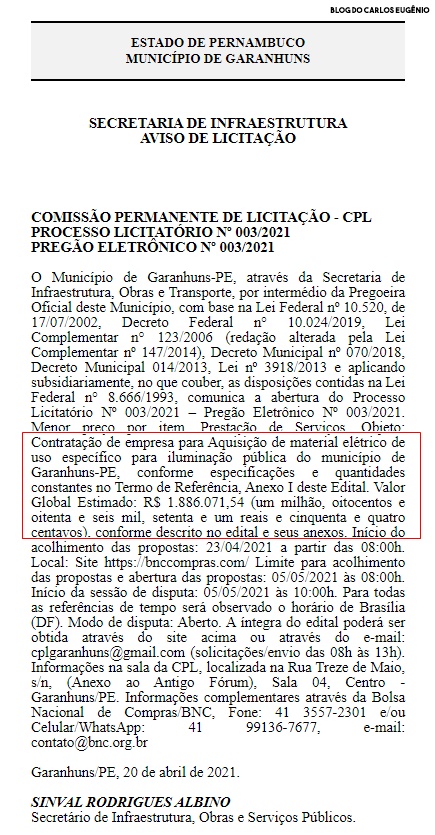 BLOG DO CARLOS EUGÊNIO

ESTADO DE PERNAMBUCO
MUNICÍPIO DE GARANHUNS

SECRETARIA DE INFRAESTRUTURA
AVISO DE LICITAÇÃO

COMISSÃO PERMANENTE DE LICITAÇÃO - CPL
PROCESSO LICITATÓRIO Nº 003/2021
PREGÃO ELETRÔNICO Nº 003/2021

O Município de Garanhuns-PE, através da Secretaria de Infraestrutura, Obras e Transporte, por intermédio da Pregoeira Oficial deste Município, com base na Lei Federal nº 10.520, de 17/07/2002, Decreto Federal nº 10.024/2019, Lei Complementar nº 123/2006 (redação alterada pela Lei Complementar nº 147/2014), Decreto Municipal nº 070/2018, Decreto Municipal 014/2013, Lei nº 3918/2013 e aplicando subsidiariamente, no que couber, as disposições contidas na Lei Federal nº 8.666/1993, comunica a abertura do Processo Licitatório Nº 003/2021 – Pregão Eletrônico Nº 003/2021. Menor preço por item. Prestação de Serviços. Objeto: Contratação de empresa para Aquisição de material elétrico de uso específico para iluminação pública do município de Garanhuns-PE, conforme especificações e quantidades constantes no Termo de Referência, Anexo I deste Edital. Valor Global Estimado: R$ 1.886.071,54 (um milhão, oitocentos e oitenta e seis mil, setenta e um reais e cinquenta e quatro centavos), conforme descrito no edital e seus anexos. Início do acolhimento das propostas: 23/04/2021 a partir das 08:00h. Local: Site https://bnccompras.com/ Limite para acolhimento das propostas e abertura das propostas: 05/05/2021 às 08:00h. Início da sessão de disputa: 05/05/2021 às 10:00h. Para todas as referências de tempo será observado o horário de Brasília (DF). Modo de disputa: Aberto. A íntegra do edital poderá ser obtida através do site acima ou através do e-mail: cplgaranhuns@gmail.com (solicitações/envio das 08h às 13h). Informações na sala da CPL, localizada na Rua Treze de Maio, s/n, (Anexo ao Antigo Fórum), Sala 04, Centro - Garanhuns/PE. Informações complementares através da Bolsa Nacional de Compras/BNC, Fone: 41 3557-2301 e/ou Celular/WhatsApp: 41 99136-7677, e-mail: contato@bnc.org.br

Garanhuns/PE, 20 de abril de 2021.

SINVAL RODRIGUES ALBINO
Secretário de Infraestrutura, Obras e Serviços Públicos.